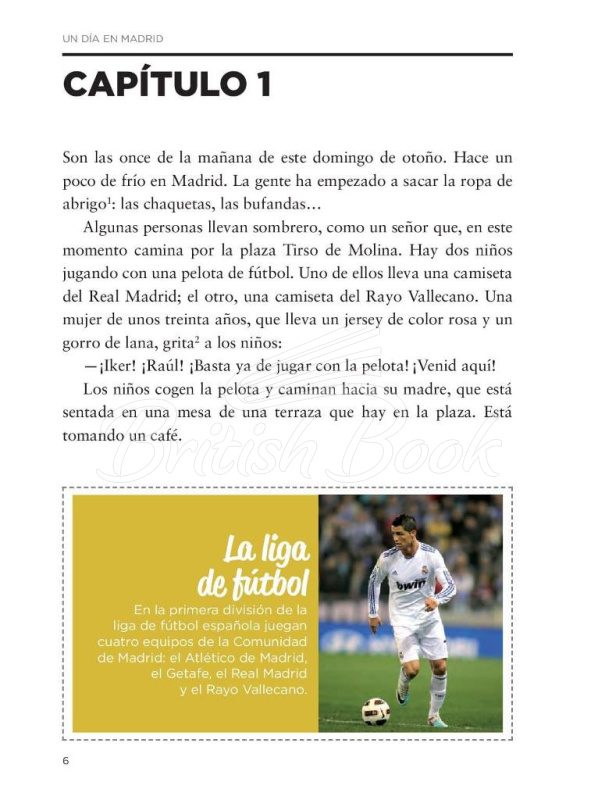 UN DÍA EN MADRID

CAPÍTULO 1

Son las once de la mañana de este domingo de otoño. Hace un poco de frío en Madrid. La gente ha empezado a sacar la ropa de abrigo$^1$: las chaquetas, las bufandas…

Algunas personas llevan sombrero, como un señor que, en este momento camina por la plaza Tirso de Molina. Hay dos niños jugando con una pelota de fútbol. Uno de ellos lleva una camiseta del Real Madrid; el otro, una camiseta del Rayo Vallecano. Una mujer de unos treinta años, que lleva un jersey de color rosa y un gorro de lana, grita$^2$ a los niños:

—¡Iker! ¡Raúl! ¡Basta ya de jugar con la pelota! ¡Venid aquí!

Los niños cogen la pelota y caminan hacia su madre, que está sentada en una mesa de una terraza que hay en la plaza. Está tomando un café.

British Book

La liga de fútbol

En la primera división de la liga de fútbol española juegan cuatro equipos de la Comunidad de Madrid: el Atlético de Madrid, el Getafe, el Real Madrid y el Rayo Vallecano.

bwin

6